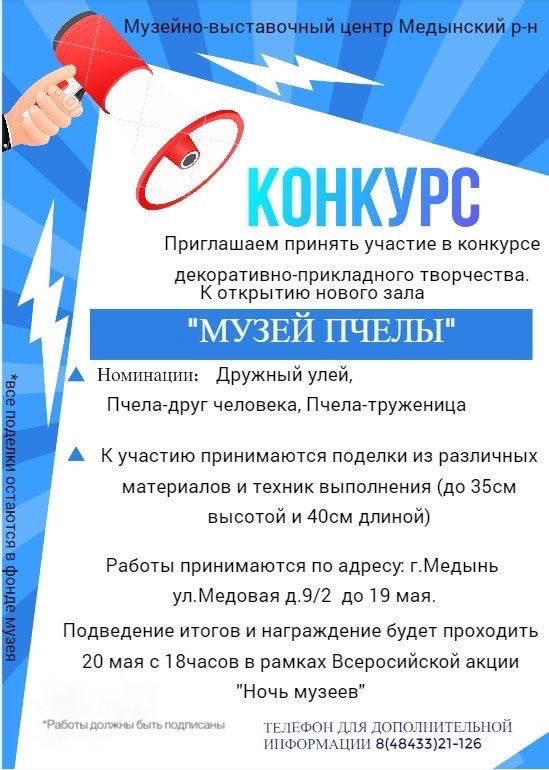 Музейно-выставочный центр Медынский р-н

КОНКУРС

Приглашаем принять участие в конкурсе декоративно-прикладного творчества. К открытию нового зала

"МУЗЕЙ ПЧЕЛЫ"

Номинации: Дружный улей, Пчела-друг человека, Пчела-труженица

К участию принимаются поделки из различных материалов и техник выполнения (до 35см высотой и 40см длиной)

Работы принимаются по адресу: г.Медынь ул.Медовая д.9/2 до 19 мая.

Подведение итогов и награждение будет проходить 20 мая с 18часов в рамках Всеросийской акции "Ночь музеев"

*все поделки остаются в фонде музея

*Работы должны быть подписаны

ТЕЛЕФОН ДЛЯ ДОПОЛНИТЕЛЬНОЙ ИНФОРМАЦИИ 8(48433)21-126